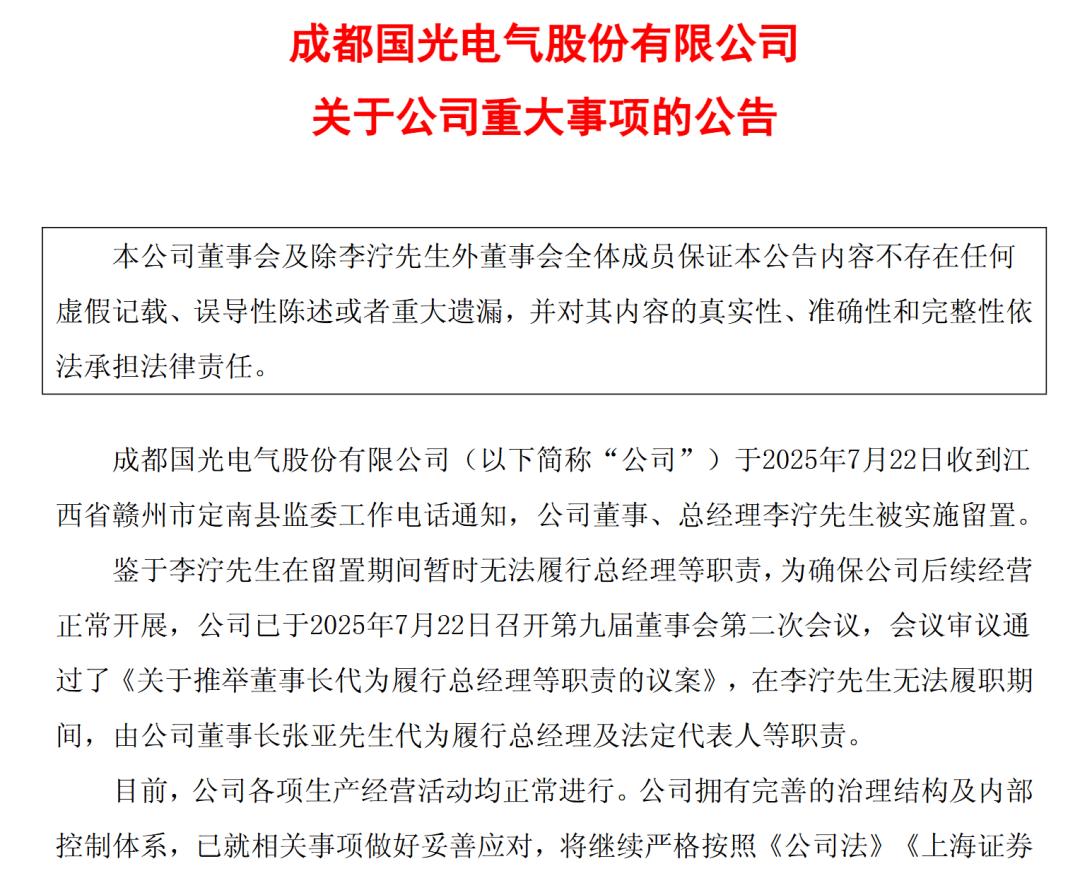 成都国光电气股份有限公司
关于公司重大事项的公告

本公司董事会及除李泞先生外董事会全体成员保证本公告内容不存在任何虚假记载、误导性陈述或者重大遗漏，并对其内容的真实性、准确性和完整性依法承担法律责任。

成都国光电气股份有限公司（以下简称“公司”）于2025年7月22日收到江西省赣州市定南县监委工作电话通知，公司董事、总经理李泞先生被实施留置。

鉴于李泞先生在留置期间暂时无法履行总经理等职责，为确保公司后续经营正常开展，公司已于2025年7月22日召开第九届董事会第二次会议，会议审议通过了《关于推举董事长代为履行总经理等职责的议案》，在李泞先生无法履职期间，由公司董事长张亚先生代为履行总经理及法定代表人等职责。

目前，公司各项生产经营活动均正常进行。公司拥有完善的治理结构及内部控制体系，已就相关事项做好妥善应对，将继续严格按照《公司法》《上海证券